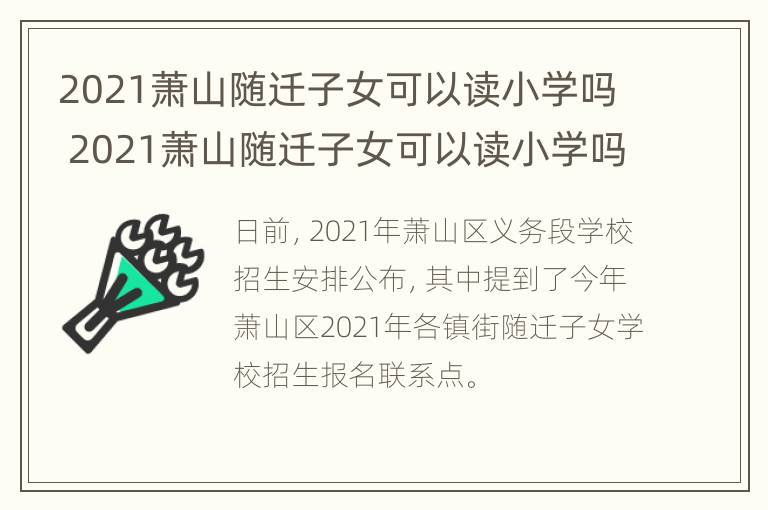 2021萧山随迁子女可以读小学吗
2021萧山随迁子女可以读小学吗

日前, 2021年萧山区义务段学校招生安排公布, 其中提到了今年萧山区2021年各镇街随迁子女学校招生报名联系点。